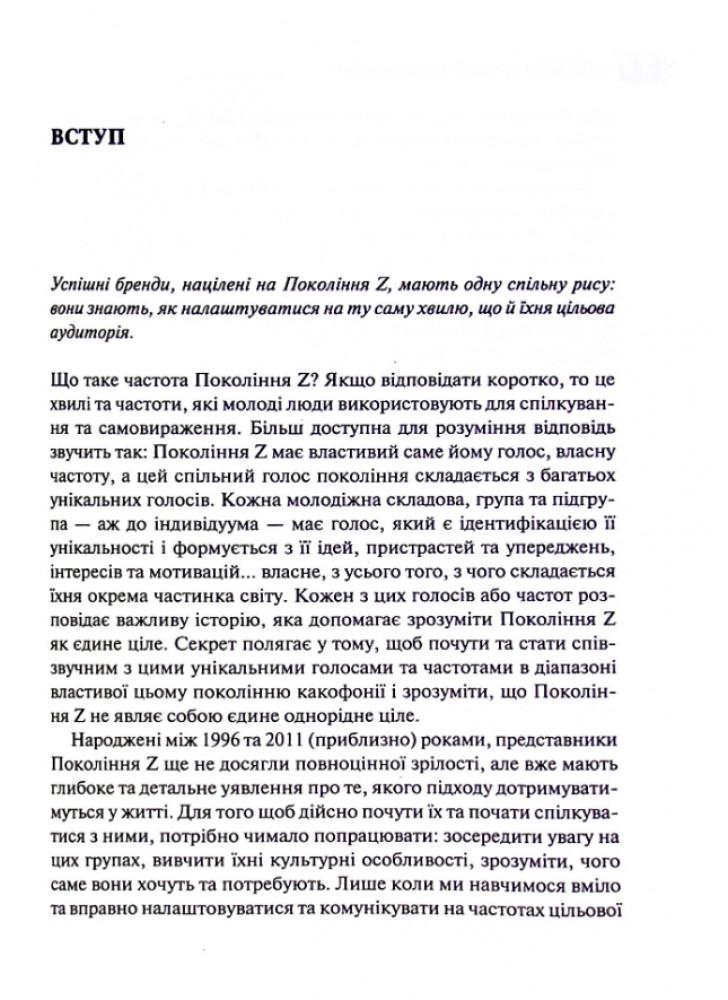 ВСТУП

Успішні бренди, націлені на Покоління Z, мають одну спільну рису: вони знають, як налаштуватися на ту саму хвилю, що й їхня цільова аудиторія.

Що таке частота Покоління Z? Якщо відповідати коротко, то це хвилі та частоти, які молоді люди використовують для спілкування та самовираження. Більш доступна для розуміння відповідь звучить так: Покоління Z має властивий саме йому голос, власну частоту, а цей спільний голос покоління складається з багатьох унікальних голосів. Кожна молодіжна складова, група та підгрупа — аж до індивідуума — має голос, який є ідентифікацією її унікальності і формується з її ідей, пристрастей та упереджень, інтересів та мотивацій... власне, з усього того, з чого складається їхня окрема частинка світу. Кожен з цих голосів або частот розповідає важливу історію, яка допомагає зрозуміти Покоління Z як єдине ціле. Секрет полягає у тому, щоб почути та стати співзвучним з цими унікальними голосами та частотами в діапазоні властивої цьому поколінню какофонії і зрозуміти, що Покоління Z не являє собою єдине однорідне ціле.

Народжені між 1996 та 2011 (приблизно) роками, представники Покоління Z ще не досягли повноцінної зрілості, але вже мають глибоке та детальне уявлення про те, якого підходу дотримуватимуться у житті. Для того щоб дійсно почути їх та почати спілкуватися з ними, потрібно чимало попрацювати: зосередити увагу на цих групах, вивчити їхні культурні особливості, зрозуміти, чого саме вони хочуть та потребують. Лише коли ми навчимося вміло та вправно налаштовуватися та комунікувати на частотах цільової